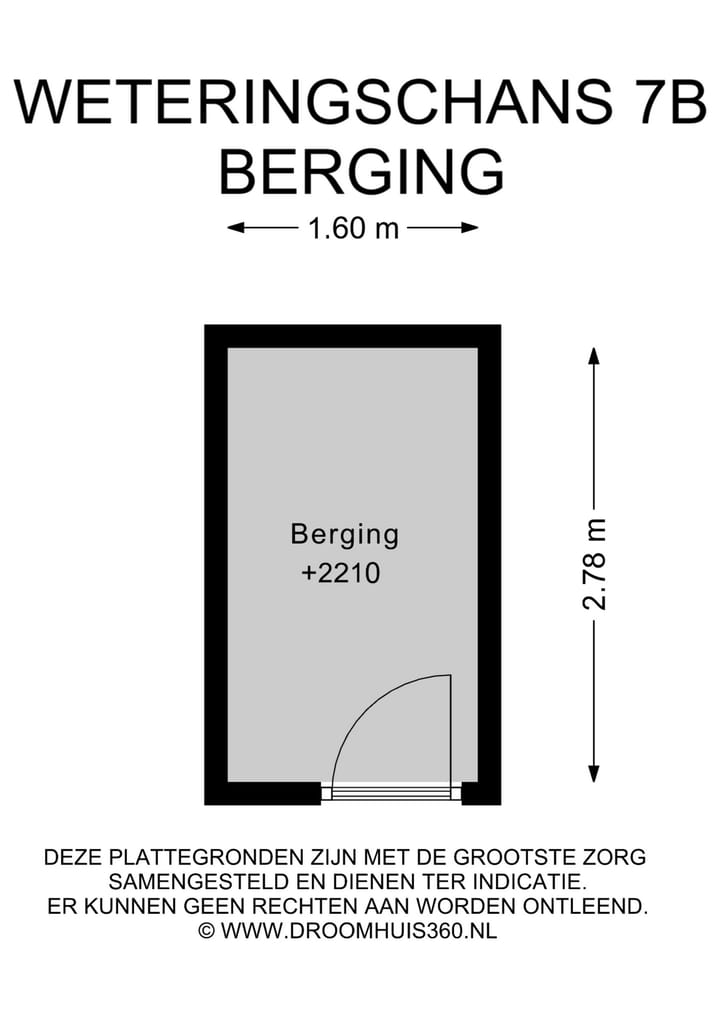 WETERINGSCHANS 7B
BERGING

1.60 m

Berging
+2210

2.78 m

DEZE PLATTEGRONDEN ZIJN MET DE GROOTSTE ZORG SAMENGESTELD EN DIENEN TER INDICATIE. ER KUNNEN GEEN RECHTEN AAN WORDEN ONTLEEND.
© WWW.DROOMHUIS360.NL